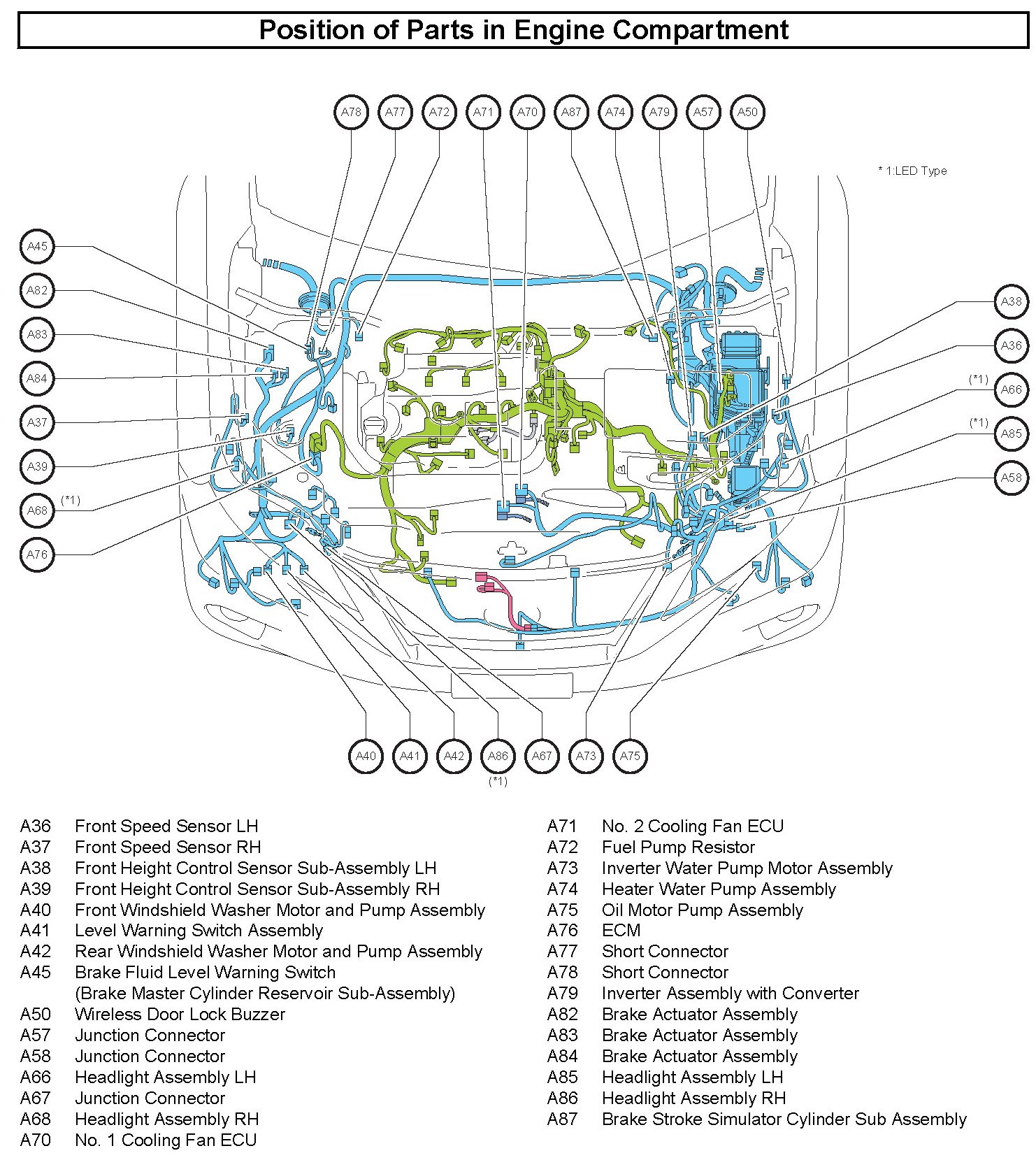 Position of Parts in Engine Compartment

A78 A77 A72 A71 A70 A87 A74 A79 A57 A50

* 1:LED Type

A45
A82
A83
A84
A37
A39
A68 (*1)
A76

A38
A36
(*1) A66
(*1) A85
A58

A40 A41 A42 A86 (*1) A67 A73 A75

A36 Front Speed Sensor LH
A37 Front Speed Sensor RH
A38 Front Height Control Sensor Sub-Assembly LH
A39 Front Height Control Sensor Sub-Assembly RH
A40 Front Windshield Washer Motor and Pump Assembly
A41 Level Warning Switch Assembly
A42 Rear Windshield Washer Motor and Pump Assembly
A45 Brake Fluid Level Warning Switch (Brake Master Cylinder Reservoir Sub-Assembly)
A50 Wireless Door Lock Buzzer
A57 Junction Connector
A58 Junction Connector
A66 Headlight Assembly LH
A67 Junction Connector
A68 Headlight Assembly RH
A70 No. 1 Cooling Fan ECU

A71 No. 2 Cooling Fan ECU
A72 Fuel Pump Resistor
A73 Inverter Water Pump Motor Assembly
A74 Heater Water Pump Assembly
A75 Oil Motor Pump Assembly
A76 ECM
A77 Short Connector
A78 Short Connector
A79 Inverter Assembly with Converter
A82 Brake Actuator Assembly
A83 Brake Actuator Assembly
A84 Brake Actuator Assembly
A85 Headlight Assembly LH
A86 Headlight Assembly RH
A87 Brake Stroke Simulator Cylinder Sub Assembly